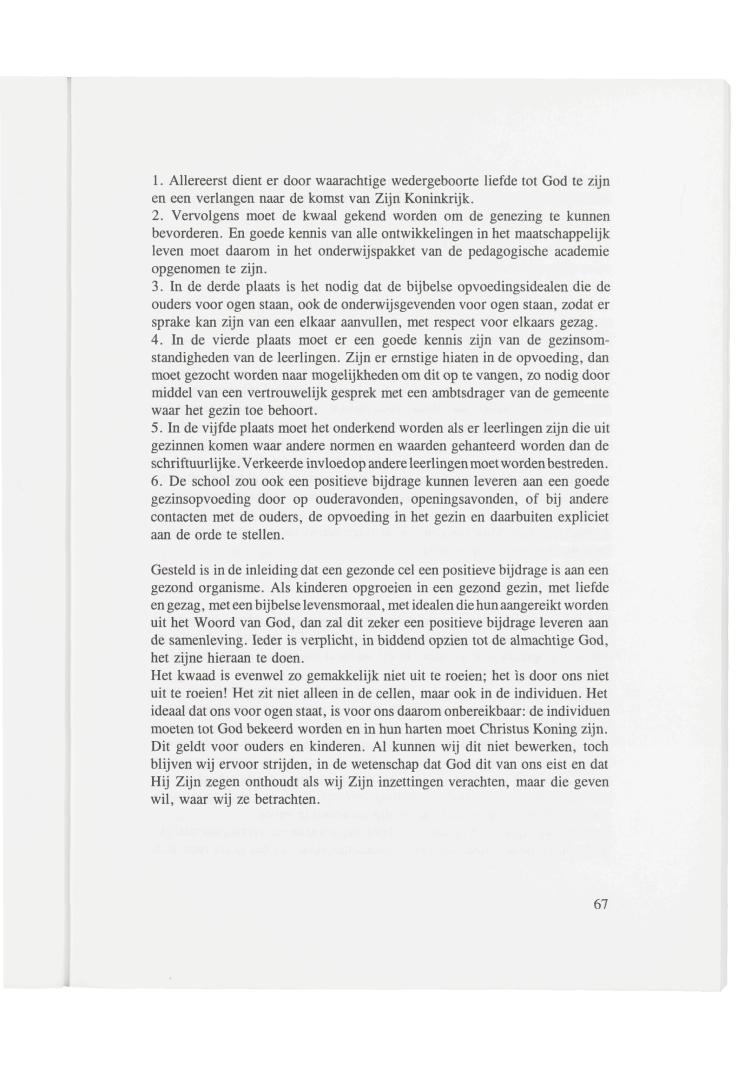 1. Allereerst dient er door waarachtige wedergeboorte liefde tot God te zijn en een verlangen naar de komst van Zijn Koninkrijk.
2. Vervolgens moet de kwaal gekend worden om de genezing te kunnen bevorderen. En goede kennis van alle ontwikkelingen in het maatschappelijk leven moet daarom in het onderwijspakket van de pedagogische academie opgenomen te zijn.
3. In de derde plaats is het nodig dat de bijbelse opvoedingsidealen die de ouders voor ogen staan, ook de onderwijsgevenden voor ogen staan, zodat er sprake kan zijn van een elkaar aanvullen, met respect voor elkaars gezag.
4. In de vierde plaats moet er een goede kennis zijn van de gezinsomstandigheden van de leerlingen. Zijn er ernstige hiaten in de opvoeding, dan moet gezocht worden naar mogelijkheden om dit op te vangen, zo nodig door middel van een vertrouwelijk gesprek met een ambtsdrager van de gemeente waar het gezin toe behoort.
5. In de vijfde plaats moet het onderkend worden als er leerlingen zijn die uit gezinnen komen waar andere normen en waarden gehanteerd worden dan de schriftuurlijke. Verkeerde invloed op andere leerlingen moet worden bestreden.
6. De school zou ook een positieve bijdrage kunnen leveren aan een goede gezinsopvoeding door op ouderavonden, openingsavonden, of bij andere contacten met de ouders, de opvoeding in het gezin en daarbuiten expliciet aan de orde te stellen.

Gesteld is in de inleiding dat een gezonde cel een positieve bijdrage is aan een gezond organisme. Als kinderen opgroeien in een gezond gezin, met liefde en gezag, met een bijbelse levensmoraal, met idealen die hun aangereikt worden uit het Woord van God, dan zal dit zeker een positieve bijdrage leveren aan de samenleving. Ieder is verplicht, in biddend opzien tot de almachtige God, het zijne hieraan te doen.
Het kwaad is evenwel zo gemakkelijk niet uit te roeien; het is door ons niet uit te roeien! Het zit niet alleen in de cellen, maar ook in de individuen. Het ideaal dat ons voor ogen staat, is voor ons daarom onbereikbaar: de individuen moeten tot God bekeerd worden en in hun harten moet Christus Koning zijn. Dit geldt voor ouders en kinderen. Al kunnen wij dit niet bewerken, toch blijven wij ervoor strijden, in de wetenschap dat God dit van ons eist en dat Hij Zijn zegen onthoudt als wij Zijn inzettingen verachten, maar die geven wil, waar wij ze betrachten.

67